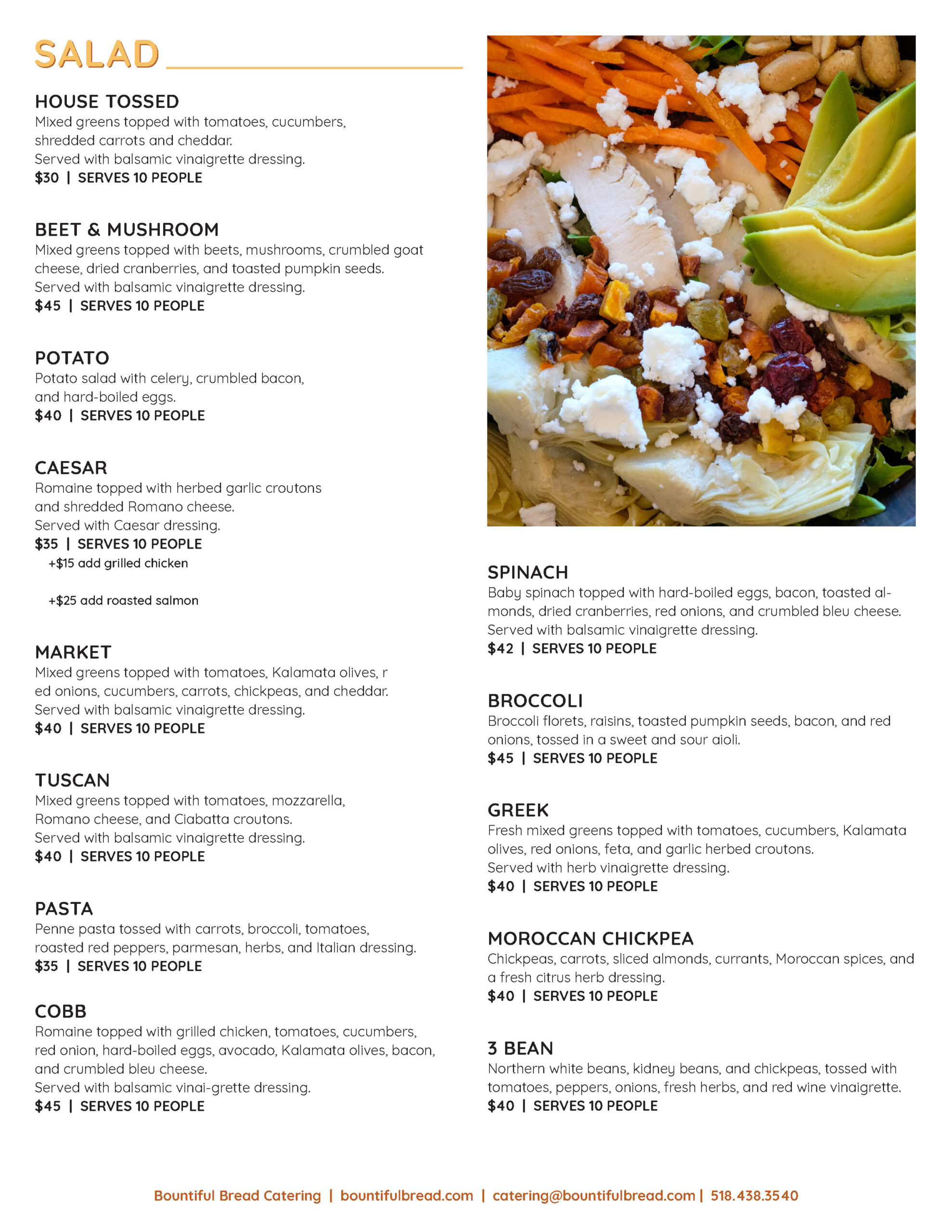 SALAD

HOUSE TOSSED
Mixed greens topped with tomatoes, cucumbers, shredded carrots and cheddar.
Served with balsamic vinaigrette dressing.
$30 | SERVES 10 PEOPLE

BEET & MUSHROOM
Mixed greens topped with beets, mushrooms, crumbled goat cheese, dried cranberries, and toasted pumpkin seeds.
Served with balsamic vinaigrette dressing.
$45 | SERVES 10 PEOPLE

POTATO
Potato salad with celery, crumbled bacon, and hard-boiled eggs.
$40 | SERVES 10 PEOPLE

CAESAR
Romaine topped with herbed garlic croutons and shredded Romano cheese.
Served with Caesar dressing.
$35 | SERVES 10 PEOPLE
+$15 add grilled chicken

+$25 add roasted salmon

MARKET
Mixed greens topped with tomatoes, Kalamata olives, r ed onions, cucumbers, carrots, chickpeas, and cheddar.
Served with balsamic vinaigrette dressing.
$40 | SERVES 10 PEOPLE

TUSCAN
Mixed greens topped with tomatoes, mozzarella, Romano cheese, and Ciabatta croutons.
Served with balsamic vinaigrette dressing.
$40 | SERVES 10 PEOPLE

PASTA
Penne pasta tossed with carrots, broccoli, tomatoes, roasted red peppers, parmesan, herbs, and Italian dressing.
$35 | SERVES 10 PEOPLE

COBB
Romaine topped with grilled chicken, tomatoes, cucumbers, red onion, hard-boiled eggs, avocado, Kalamata olives, bacon, and crumbled bleu cheese.
Served with balsamic vinai-grette dressing.
$45 | SERVES 10 PEOPLE

SPINACH
Baby spinach topped with hard-boiled eggs, bacon, toasted almonds, dried cranberries, red onions, and crumbled bleu cheese.
Served with balsamic vinaigrette dressing.
$42 | SERVES 10 PEOPLE

BROCCOLI
Broccoli florets, raisins, toasted pumpkin seeds, bacon, and red onions, tossed in a sweet and sour aioli.
$45 | SERVES 10 PEOPLE

GREEK
Fresh mixed greens topped with tomatoes, cucumbers, Kalamata olives, red onions, feta, and garlic herbed croutons.
Served with herb vinaigrette dressing.
$40 | SERVES 10 PEOPLE

MOROCCAN CHICKPEA
Chickpeas, carrots, sliced almonds, currants, Moroccan spices, and a fresh citrus herb dressing.
$40 | SERVES 10 PEOPLE

3 BEAN
Northern white beans, kidney beans, and chickpeas, tossed with tomatoes, peppers, onions, fresh herbs, and red wine vinaigrette.
$40 | SERVES 10 PEOPLE

Bountiful Bread Catering | bountifulbread.com | catering@bountifulbread.com | 518.438.3540